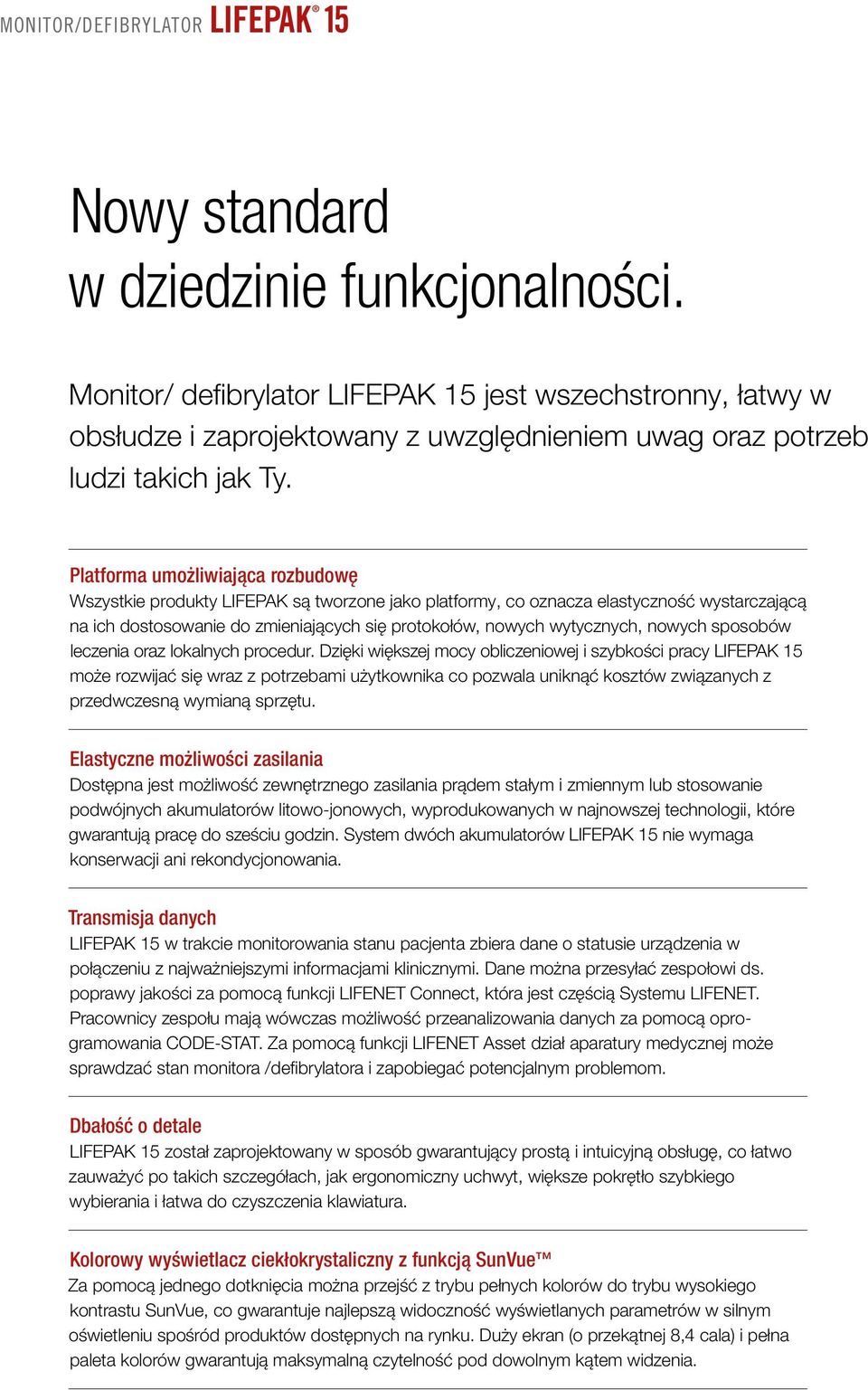 MONITOR/DEFIBRYLATOR LIFEPAK® 15

Nowy standard w dziedzinie funkcjonalności.

Monitor/ defibrylator LIFEPAK 15 jest wszechstronny, łatwy w obsłudze i zaprojektowany z uwzględnieniem uwag oraz potrzeb ludzi takich jak Ty.

Platforma umożliwiająca rozbudowę
Wszystkie produkty LIFEPAK są tworzone jako platformy, co oznacza elastyczność wystarczającą na ich dostosowanie do zmieniających się protokołów, nowych wytycznych, nowych sposobów leczenia oraz lokalnych procedur. Dzięki większej mocy obliczeniowej i szybkości pracy LIFEPAK 15 może rozwijać się wraz z potrzebami użytkownika co pozwala uniknąć kosztów związanych z przedwczesną wymianą sprzętu.

Elastyczne możliwości zasilania
Dostępna jest możliwość zewnętrznego zasilania prądem stałym i zmiennym lub stosowanie podwójnych akumulatorów litowo-jonowych, wyprodukowanych w najnowszej technologii, które gwarantują pracę do sześciu godzin. System dwóch akumulatorów LIFEPAK 15 nie wymaga konserwacji ani rekondycjonowania.

Transmisja danych
LIFEPAK 15 w trakcie monitorowania stanu pacjenta zbiera dane o statusie urządzenia w połączeniu z najważniejszymi informacjami klinicznymi. Dane można przesyłać zespołowi ds. poprawy jakości za pomocą funkcji LIFENET Connect, która jest częścią Systemu LIFENET. Pracownicy zespołu mają wówczas możliwość przeanalizowania danych za pomocą oprogramowania CODE-STAT. Za pomocą funkcji LIFENET Asset dział aparatury medycznej może sprawdzać stan monitora /defibrylatora i zapobiegać potencjalnym problemom.

Dbałość o detale
LIFEPAK 15 został zaprojektowany w sposób gwarantujący prostą i intuicyjną obsługę, co łatwo zauważyć po takich szczegółach, jak ergonomiczny uchwyt, większe pokrętło szybkiego wybierania i łatwa do czyszczenia klawiatura.

Kolorowy wyświetlacz ciekłokrystaliczny z funkcją SunVue™
Za pomocą jednego dotknięcia można przejść z trybu pełnych kolorów do trybu wysokiego kontrastu SunVue, co gwarantuje najlepszą widoczność wyświetlanych parametrów w silnym oświetleniu spośród produktów dostępnych na rynku. Duży ekran (o przekątnej 8,4 cala) i pełna paleta kolorów gwarantują maksymalną czytelność pod dowolnym kątem widzenia.